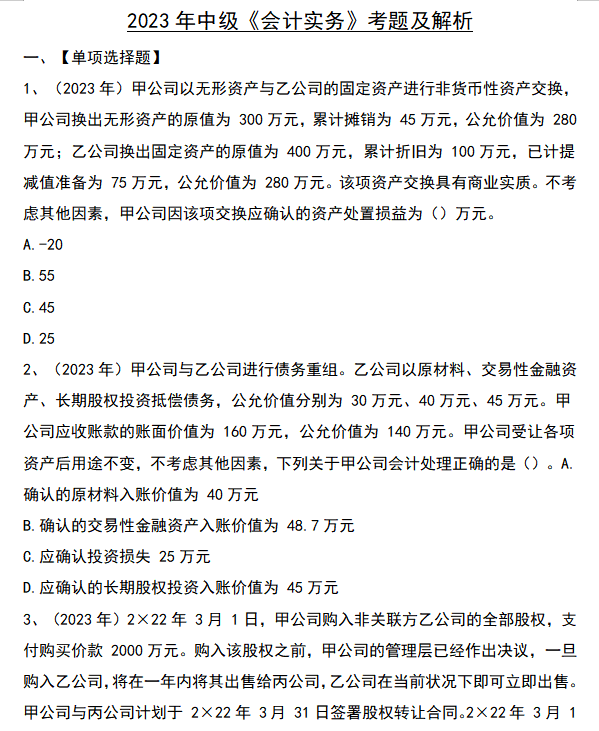 2023 年中级《会计实务》考题及解析

一、【单项选择题】

1、（2023 年）甲公司以无形资产与乙公司的固定资产进行非货币性资产交换，甲公司换出无形资产的原值为 300 万元，累计摊销为 45 万元，公允价值为 280 万元；乙公司换出固定资产的原值为 400 万元，累计折旧为 100 万元，已计提减值准备为 75 万元，公允价值为 280 万元。该项资产交换具有商业实质。不考虑其他因素，甲公司因该项交换应确认的资产处置损益为（）万元。

A.-20

B.55

C.45

D.25

2、（2023 年）甲公司与乙公司进行债务重组。乙公司以原材料、交易性金融资产、长期股权投资抵偿债务，公允价值分别为 30 万元、40 万元、45 万元。甲公司应收账款的账面价值为 160 万元，公允价值为 140 万元。甲公司受让各项资产后用途不变，不考虑其他因素，下列关于甲公司会计处理正确的是（）。A.确认的原材料入账价值为 40 万元

B.确认的交易性金融资产入账价值为 48.7 万元

C.应确认投资损失 25 万元

D.应确认的长期股权投资入账价值为 45 万元

3、（2023 年）2×22 年 3 月 1 日，甲公司购入非关联方乙公司的全部股权，支付购买价款 2000 万元。购入该股权之前，甲公司的管理层已经作出决议，一旦购入乙公司，将在一年内将其出售给丙公司，乙公司在当前状况下即可立即出售。甲公司与丙公司计划于 2×22 年 3 月 31 日签署股权转让合同。2×22 年 3 月 1